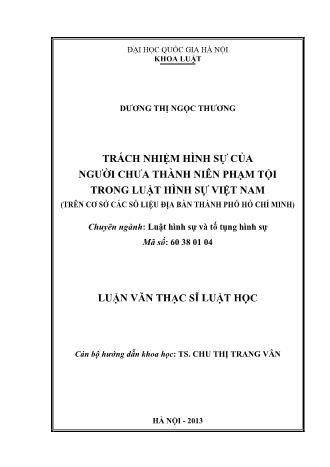 ĐẠI HỌC QUỐC GIA HÀ NỘI
KHOA LUẬT

DƯƠNG THỊ NGỌC THƯƠNG

TRÁCH NHIỆM HÌNH SỰ CỦA NGƯỜI CHƯA THÀNH NIÊN PHẠM TỘI TRONG LUẬT HÌNH SỰ VIỆT NAM
(TRÊN CƠ SỞ CÁC SỐ LIỆU ĐỊA BÀN THÀNH PHỐ HỒ CHÍ MINH)

Chuyên ngành: Luật hình sự và tố tụng hình sự
Mã số: 60 38 01 04

LUẬN VĂN THẠC SĨ LUẬT HỌC

Cán bộ hướng dẫn khoa học: TS. CHU THỊ TRANG VÂN

HÀ NỘI - 2013